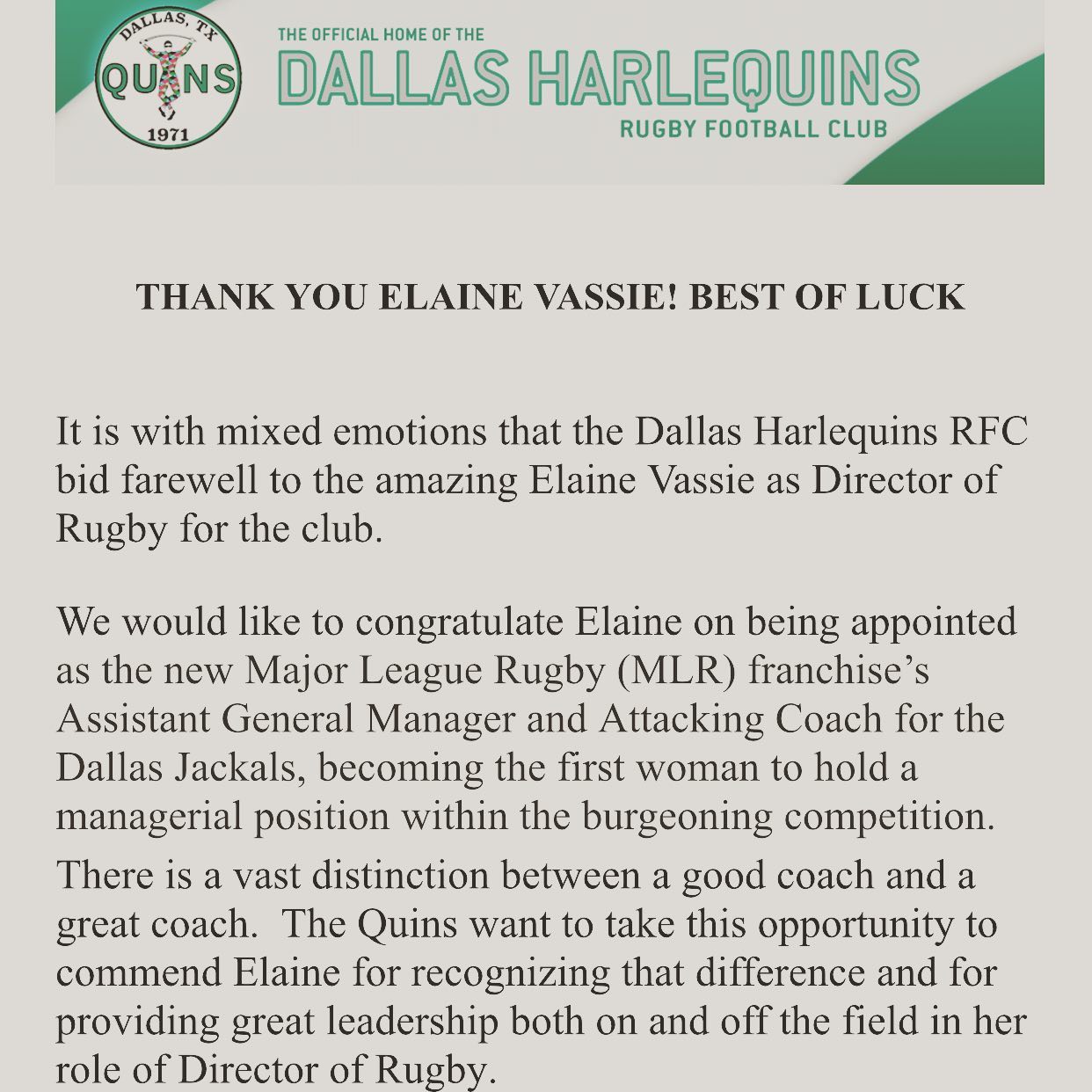 DALLAS, TX
QUINS
1971

THE OFFICIAL HOME OF THE
DALLAS HARLEQUINS
RUGBY FOOTBALL CLUB

THANK YOU ELAINE VASSIE! BEST OF LUCK

It is with mixed emotions that the Dallas Harlequins RFC bid farewell to the amazing Elaine Vassie as Director of Rugby for the club.

We would like to congratulate Elaine on being appointed as the new Major League Rugby (MLR) franchise's Assistant General Manager and Attacking Coach for the Dallas Jackals, becoming the first woman to hold a managerial position within the burgeoning competition.

There is a vast distinction between a good coach and a great coach. The Quins want to take this opportunity to commend Elaine for recognizing that difference and for providing great leadership both on and off the field in her role of Director of Rugby.